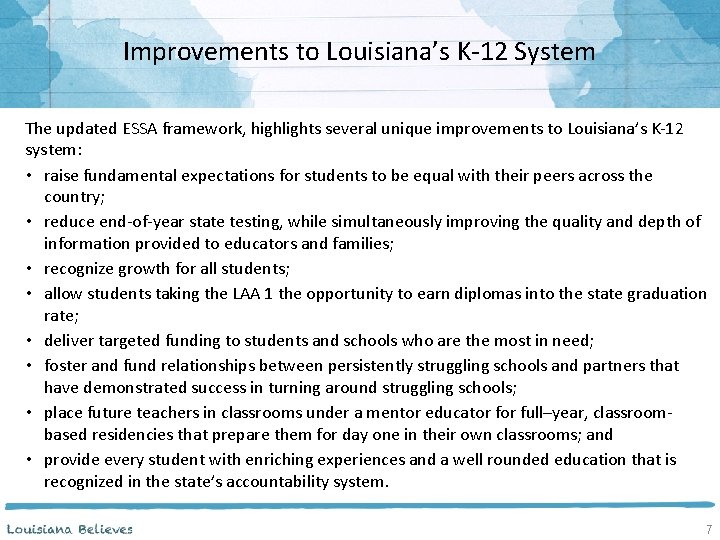 Improvements to Louisiana's K-12 System

The updated ESSA framework, highlights several unique improvements to Louisiana's K-12 system:

• raise fundamental expectations for students to be equal with their peers across the country;
• reduce end-of-year state testing, while simultaneously improving the quality and depth of information provided to educators and families;
• recognize growth for all students;
• allow students taking the LAA 1 the opportunity to earn diplomas into the state graduation rate;
• deliver targeted funding to students and schools who are the most in need;
• foster and fund relationships between persistently struggling schools and partners that have demonstrated success in turning around struggling schools;
• place future teachers in classrooms under a mentor educator for full–year, classroom-based residencies that prepare them for day one in their own classrooms; and
• provide every student with enriching experiences and a well rounded education that is recognized in the state's accountability system.

Louisiana Believes

7